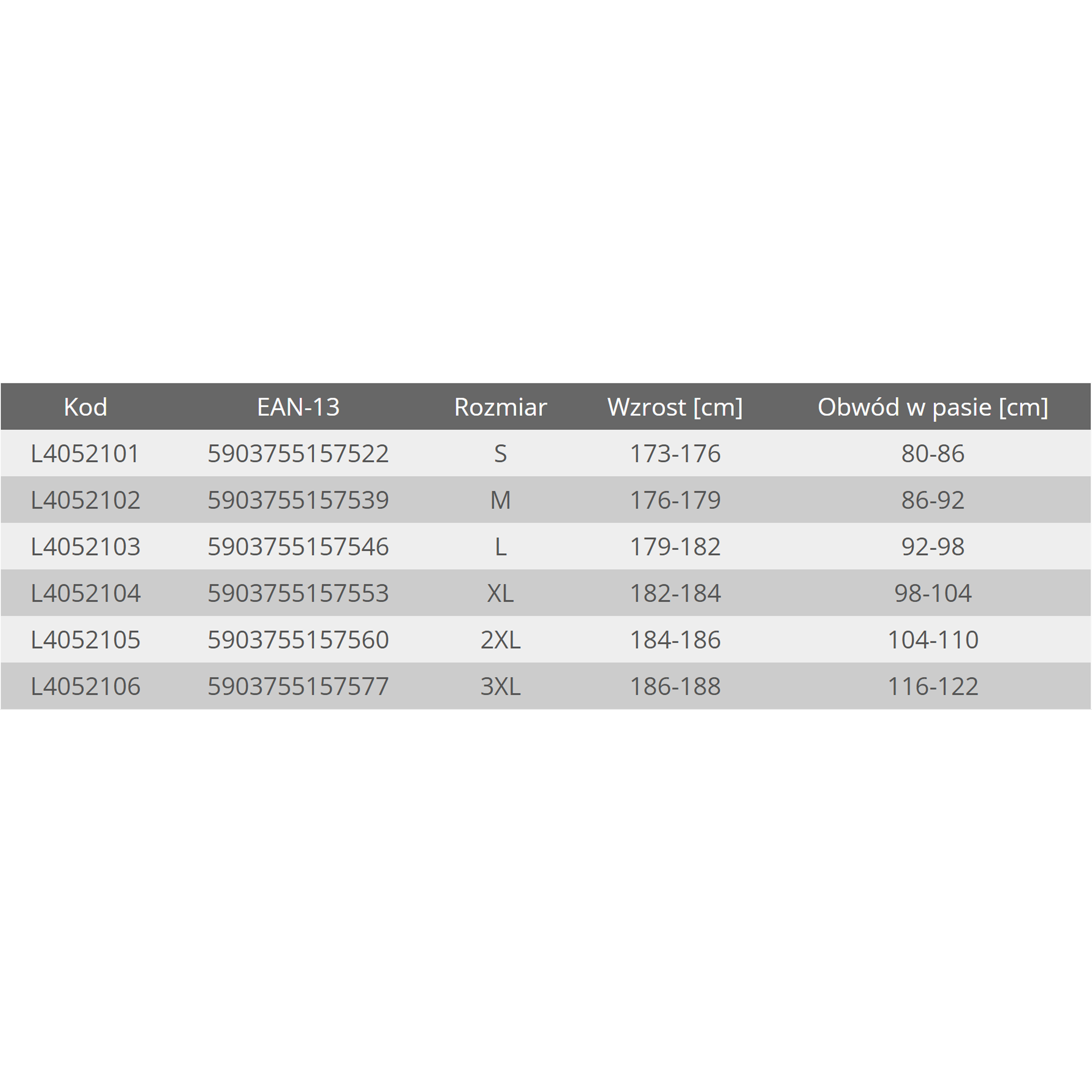 | Kod | EAN-13 | Rozmiar | Wzrost [cm] | Obwód w pasie [cm] |
|---|---|---|---|---|
| L4052101 | 5903755157522 | S | 173-176 | 80-86 |
| L4052102 | 5903755157539 | M | 176-179 | 86-92 |
| L4052103 | 5903755157546 | L | 179-182 | 92-98 |
| L4052104 | 5903755157553 | XL | 182-184 | 98-104 |
| L4052105 | 5903755157560 | 2XL | 184-186 | 104-110 |
| L4052106 | 5903755157577 | 3XL | 186-188 | 116-122 |